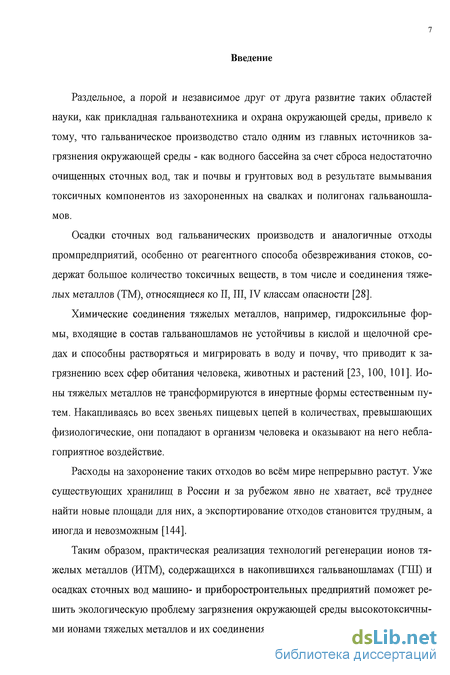 7

Введение

Раздельное, а порой и независимое друг от друга развитие таких областей науки, как прикладная гальванотехника и охрана окружающей среды, привело к тому, что гальваническое производство стало одним из главных источников загрязнения окружающей среды - как водного бассейна за счет сброса недостаточно очищенных сточных вод, так и почвы и грунтовых вод в результате вымывания токсичных компонентов из захороненных на свалках и полигонах гальваношламов.

Осадки сточных вод гальванических производств и аналогичные отходы промпредприятий, особенно от реагентного способа обезвреживания стоков, содержат большое количество токсичных веществ, в том числе и соединения тяжелых металлов (ТМ), относящиеся ко II, III, IV классам опасности [28].

Химические соединения тяжелых металлов, например, гидроксильные формы, входящие в состав гальваношламов не устойчивы в кислой и щелочной средах и способны растворяться и мигрировать в воду и почву, что приводит к загрязнению всех сфер обитания человека, животных и растений [23, 100, 101]. Ионы тяжелых металлов не трансформируются в инертные формы естественным путем. Накапливаясь во всех звеньях пищевых цепей в количествах, превышающих физиологические, они попадают в организм человека и оказывают на него неблагоприятное воздействие.

Расходы на захоронение таких отходов во всём мире непрерывно растут. Уже существующих хранилищ в России и за рубежом явно не хватает, всё труднее найти новые площади для них, а экспортирование отходов становится трудным, а иногда и невозможным [144].

Таким образом, практическая реализация технологий регенерации ионов тяжелых металлов (ИТМ), содержащихся в накопившихся гальваношламах (ГШ) и осадках сточных вод машино- и приборостроительных предприятий поможет решить экологическую проблему загрязнения окружающей среды высокотоксичными ионами тяжелых металлов и их соединения

dsLib.net
библиотека диссертаций